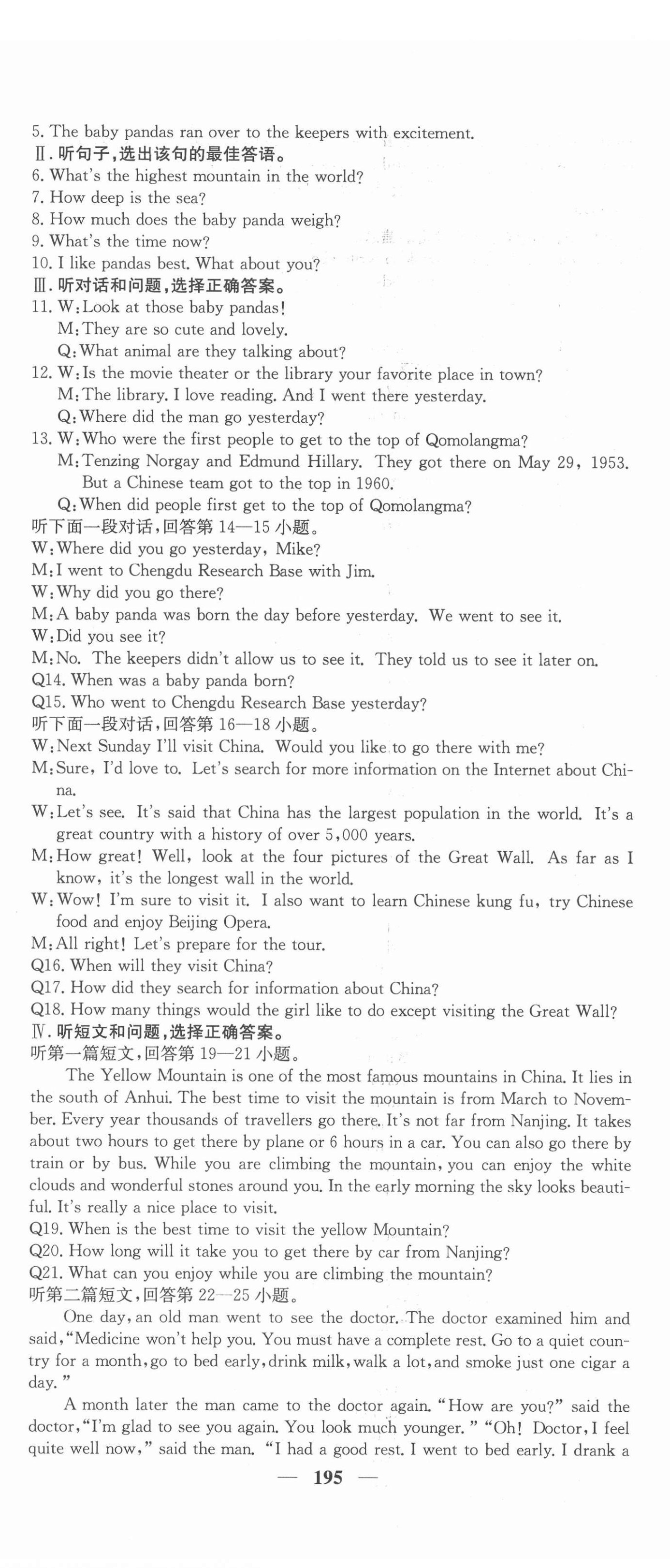 5. The baby pandas ran over to the keepers with excitement.
Ⅱ. 听句子，选出该句的最佳答语。
6. What's the highest mountain in the world?
7. How deep is the sea?
8. How much does the baby panda weigh?
9. What's the time now?
10. I like pandas best. What about you?
Ⅲ. 听对话和问题，选择正确答案。
11. W: Look at those baby pandas!
M: They are so cute and lovely.
Q: What animal are they talking about?
12. W: Is the movie theater or the library your favorite place in town?
M: The library. I love reading. And I went there yesterday.
Q: Where did the man go yesterday?
13. W: Who were the first people to get to the top of Qomolangma?
M: Tenzing Norgay and Edmund Hillary. They got there on May 29, 1953. But a Chinese team got to the top in 1960.
Q: When did people first get to the top of Qomolangma?
听下面一段对话，回答第 14—15 小题。
W: Where did you go yesterday, Mike?
M: I went to Chengdu Research Base with Jim.
W: Why did you go there?
M: A baby panda was born the day before yesterday. We went to see it.
W: Did you see it?
M: No. The keepers didn't allow us to see it. They told us to see it later on.
Q14. When was a baby panda born?
Q15. Who went to Chengdu Research Base yesterday?
听下面一段对话，回答第 16—18 小题。
W: Next Sunday I'll visit China. Would you like to go there with me?
M: Sure, I'd love to. Let's search for more information on the Internet about China.
W: Let's see. It's said that China has the largest population in the world. It's a great country with a history of over 5,000 years.
M: How great! Well, look at the four pictures of the Great Wall. As far as I know, it's the longest wall in the world.
W: Wow! I'm sure to visit it. I also want to learn Chinese kung fu, try Chinese food and enjoy Beijing Opera.
M: All right! Let's prepare for the tour.
Q16. When will they visit China?
Q17. How did they search for information about China?
Q18. How many things would the girl like to do except visiting the Great Wall?
Ⅳ. 听短文和问题，选择正确答案。
听第一篇短文，回答第 19—21 小题。
The Yellow Mountain is one of the most famous mountains in China. It lies in the south of Anhui. The best time to visit the mountain is from March to November. Every year thousands of travellers go there. It's not far from Nanjing. It takes about two hours to get there by plane or 6 hours in a car. You can also go there by train or by bus. While you are climbing the mountain, you can enjoy the white clouds and wonderful stones around you. In the early morning the sky looks beautiful. It's really a nice place to visit.
Q19. When is the best time to visit the yellow Mountain?
Q20. How long will it take you to get there by car from Nanjing?
Q21. What can you enjoy while you are climbing the mountain?
听第二篇短文，回答第 22—25 小题。
One day, an old man went to see the doctor. The doctor examined him and said, "Medicine won't help you. You must have a complete rest. Go to a quiet country for a month, go to bed early, drink milk, walk a lot, and smoke just one cigar a day."
A month later the man came to the doctor again. "How are you?" said the doctor, "I'm glad to see you again. You look much younger." "Oh! Doctor, I feel quite well now," said the man. "I had a good rest. I went to bed early. I drank a
— 195 —